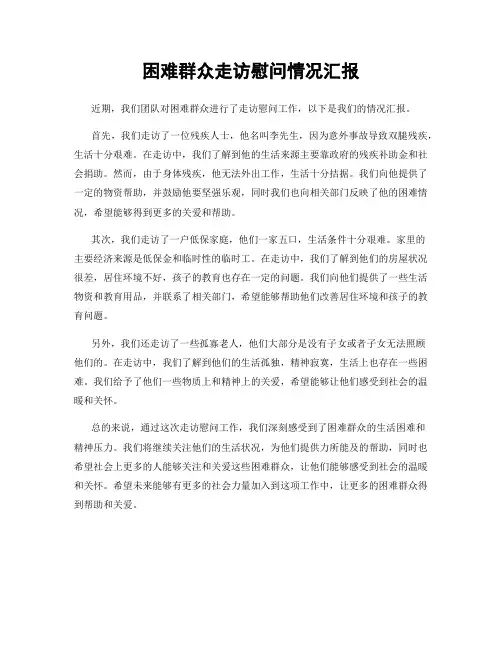 困难群众走访慰问情况汇报

近期，我们团队对困难群众进行了走访慰问工作，以下是我们的情况汇报。

首先，我们走访了一位残疾人士，他名叫李先生，因为意外事故导致双腿残疾，生活十分艰难。在走访中，我们了解到他的生活来源主要靠政府的残疾补助金和社会捐助。然而，由于身体残疾，他无法外出工作，生活十分拮据。我们向他提供了一定的物资帮助，并鼓励他要坚强乐观，同时我们也向相关部门反映了他的困难情况，希望能够得到更多的关爱和帮助。

其次，我们走访了一户低保家庭，他们一家五口，生活条件十分艰难。家里的主要经济来源是低保金和临时性的临时工。在走访中，我们了解到他们的房屋状况很差，居住环境不好，孩子的教育也存在一定的问题。我们向他们提供了一些生活物资和教育用品，并联系了相关部门，希望能够帮助他们改善居住环境和孩子的教育问题。

另外，我们还走访了一些孤寡老人，他们大部分是没有子女或者子女无法照顾他们的。在走访中，我们了解到他们的生活孤独，精神寂寞，生活上也存在一些困难。我们给予了他们一些物质上和精神上的关爱，希望能够让他们感受到社会的温暖和关怀。

总的来说，通过这次走访慰问工作，我们深刻感受到了困难群众的生活困难和精神压力。我们将继续关注他们的生活状况，为他们提供力所能及的帮助，同时也希望社会上更多的人能够关注和关爱这些困难群众，让他们能够感受到社会的温暖和关怀。希望未来能够有更多的社会力量加入到这项工作中，让更多的困难群众得到帮助和关爱。